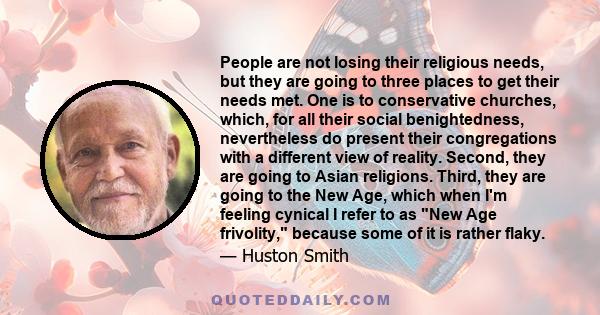 People are not losing their religious needs, but they are going to three places to get their needs met. One is to conservative churches, which, for all their social benightedness, nevertheless do present their congregations with a different view of reality. Second, they are going to Asian religions. Third, they are going to the New Age, which when I'm feeling cynical I refer to as "New Age frivolity," because some of it is rather flaky.
— Huston Smith

QUOTEDDAILY.COM